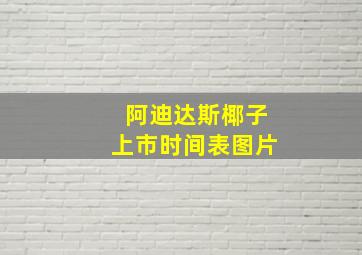 阿迪达斯椰子
上市时间表图片